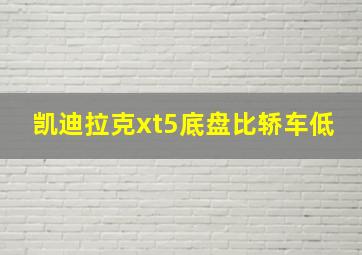 凯迪拉克xt5底盘比轿车低